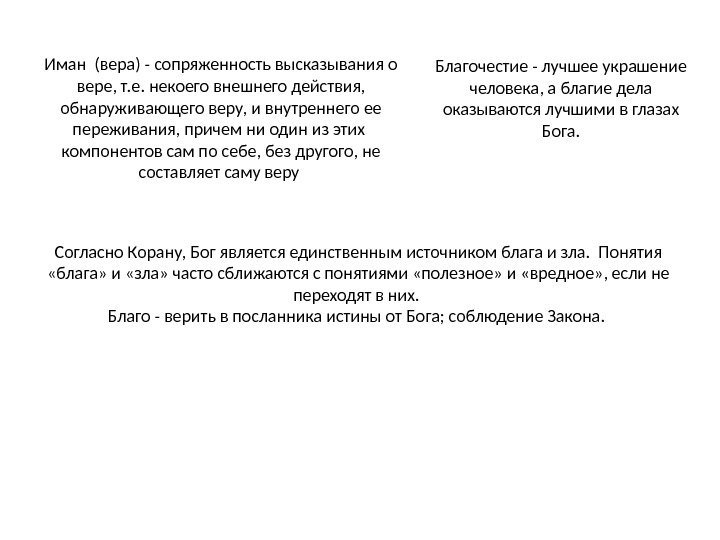 Иман (вера) - сопряженность высказывания о вере, т.е. некоего внешнего действия, обнаруживающего веру, и внутреннего ее переживания, причем ни один из этих компонентов сам по себе, без другого, не составляет саму веру

Благочестие - лучшее украшение человека, а благие дела оказываются лучшими в глазах Бога.

Согласно Корану, Бог является единственным источником блага и зла. Понятия «блага» и «зла» часто сближаются с понятиями «полезное» и «вредное», если не переходят в них.
Благо - верить в посланника истины от Бога; соблюдение Закона.